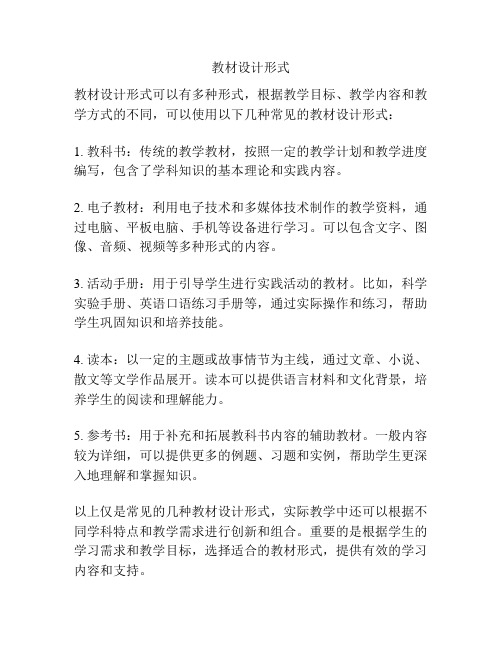 教材设计形式

教材设计形式可以有多种形式，根据教学目标、教学内容和教学方式的不同，可以使用以下几种常见的教材设计形式：

1. 教科书：传统的教学教材，按照一定的教学计划和教学进度编写，包含了学科知识的基本理论和实践内容。

2. 电子教材：利用电子技术和多媒体技术制作的教学资料，通过电脑、平板电脑、手机等设备进行学习。可以包含文字、图像、音频、视频等多种形式的内容。

3. 活动手册：用于引导学生进行实践活动的教材。比如，科学实验手册、英语口语练习手册等，通过实际操作和练习，帮助学生巩固知识和培养技能。

4. 读本：以一定的主题或故事情节为主线，通过文章、小说、散文等文学作品展开。读本可以提供语言材料和文化背景，培养学生的阅读和理解能力。

5. 参考书：用于补充和拓展教科书内容的辅助教材。一般内容较为详细，可以提供更多的例题、习题和实例，帮助学生更深入地理解和掌握知识。

以上仅是常见的几种教材设计形式，实际教学中还可以根据不同学科特点和教学需求进行创新和组合。重要的是根据学生的学习需求和教学目标，选择适合的教材形式，提供有效的学习内容和支持。